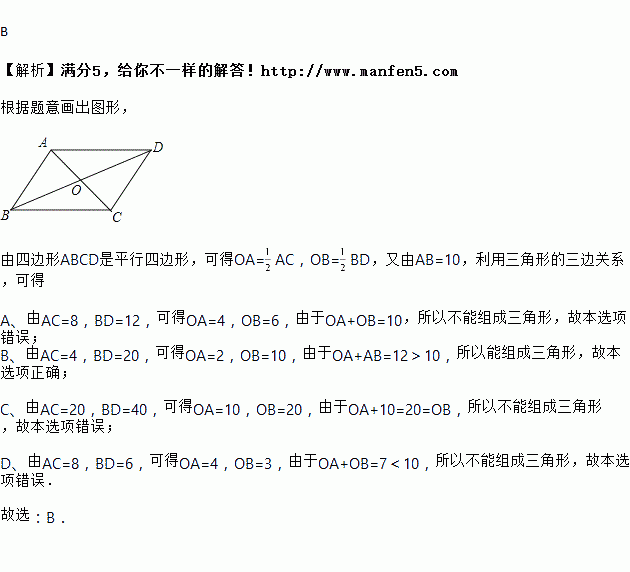 B

【解析】满分5，给你不一样的解答！http://www.manfen5.com

根据题意画出图形，

A D O B C

由四边形ABCD是平行四边形，可得OA=$\frac{1}{2}$AC，OB=$\frac{1}{2}$BD，又由AB=10，利用三角形的三边关系，可得

A、由AC=8，BD=12，可得OA=4，OB=6，由于OA+OB=10，所以不能组成三角形，故本选项错误；
B、由AC=4，BD=20，可得OA=2，OB=10，由于OA+AB=12＞10，所以能组成三角形，故本选项正确；

C、由AC=20，BD=40，可得OA=10，OB=20，由于OA+10=20=OB，所以不能组成三角形，故本选项错误；

D、由AC=8，BD=6，可得OA=4，OB=3，由于OA+OB=7＜10，所以不能组成三角形，故本选项错误．

故选：B．